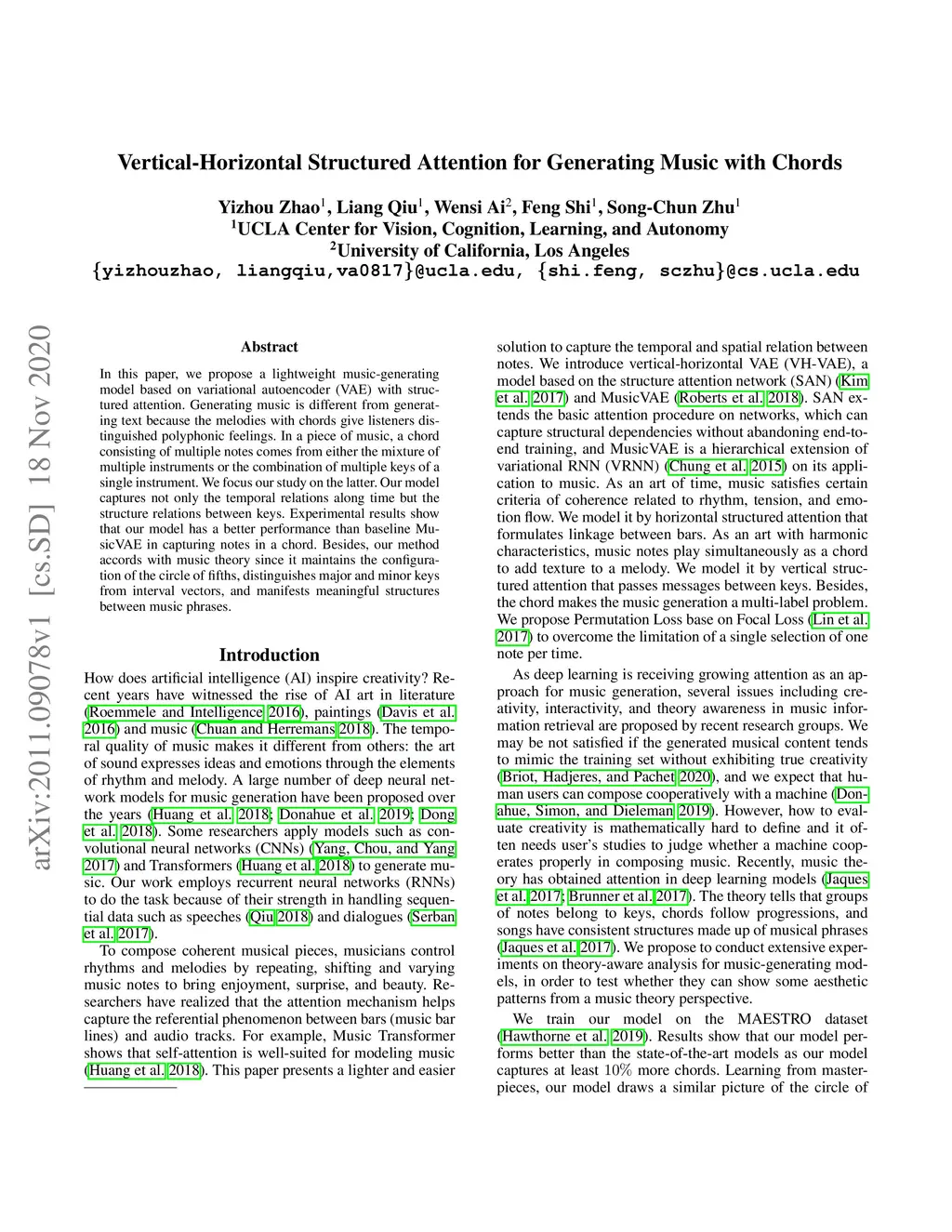 Vertical-Horizontal Structured Attention for Generating Music with Chords

Yizhou Zhao$^1$, Liang Qiu$^1$, Wensi Ai$^2$, Feng Shi$^1$, Song-Chun Zhu$^1$
$^1$UCLA Center for Vision, Cognition, Learning, and Autonomy
$^2$University of California, Los Angeles
{yizhouzhao, liangqiu,va0817}@ucla.edu, {shi.feng, sczhu}@cs.ucla.edu

arXiv:2011.09078v1 [cs.SD] 18 Nov 2020

Abstract

In this paper, we propose a lightweight music-generating model based on variational autoencoder (VAE) with structured attention. Generating music is different from generating text because the melodies with chords give listeners distinguished polyphonic feelings. In a piece of music, a chord consisting of multiple notes comes from either the mixture of multiple instruments or the combination of multiple keys of a single instrument. We focus our study on the latter. Our model captures not only the temporal relations along time but the structure relations between keys. Experimental results show that our model has a better performance than baseline MusicVAE in capturing notes in a chord. Besides, our method accords with music theory since it maintains the configuration of the circle of fifths, distinguishes major and minor keys from interval vectors, and manifests meaningful structures between music phrases.

Introduction

How does artificial intelligence (AI) inspire creativity? Recent years have witnessed the rise of AI art in literature (Roemmele and Intelligence 2016), paintings (Davis et al. 2016) and music (Chuan and Herremans 2018). The temporal quality of music makes it different from others: the art of sound expresses ideas and emotions through the elements of rhythm and melody. A large number of deep neural network models for music generation have been proposed over the years (Huang et al. 2018; Donahue et al. 2019; Dong et al. 2018). Some researchers apply models such as convolutional neural networks (CNNs) (Yang, Chou, and Yang 2017) and Transformers (Huang et al. 2018) to generate music. Our work employs recurrent neural networks (RNNs) to do the task because of their strength in handling sequential data such as speeches (Qiu 2018) and dialogues (Serban et al. 2017).

To compose coherent musical pieces, musicians control rhythms and melodies by repeating, shifting and varying music notes to bring enjoyment, surprise, and beauty. Researchers have realized that the attention mechanism helps capture the referential phenomenon between bars (music bar lines) and audio tracks. For example, Music Transformer shows that self-attention is well-suited for modeling music (Huang et al. 2018). This paper presents a lighter and easier solution to capture the temporal and spatial relation between notes. We introduce vertical-horizontal VAE (VH-VAE), a model based on the structure attention network (SAN) (Kim et al. 2017) and MusicVAE (Roberts et al. 2018). SAN extends the basic attention procedure on networks, which can capture structural dependencies without abandoning end-to-end training, and MusicVAE is a hierarchical extension of variational RNN (VRNN) (Chung et al. 2015) on its application to music. As an art of time, music satisfies certain criteria of coherence related to rhythm, tension, and emotion flow. We model it by horizontal structured attention that formulates linkage between bars. As an art with harmonic characteristics, music notes play simultaneously as a chord to add texture to a melody. We model it by vertical structured attention that passes messages between keys. Besides, the chord makes the music generation a multi-label problem. We propose Permutation Loss base on Focal Loss (Lin et al. 2017) to overcome the limitation of a single selection of one note per time.

As deep learning is receiving growing attention as an approach for music generation, several issues including creativity, interactivity, and theory awareness in music information retrieval are proposed by recent research groups. We may be not satisfied if the generated musical content tends to mimic the training set without exhibiting true creativity (Briot, Hadjeres, and Pachet 2020), and we expect that human users can compose cooperatively with a machine (Donahue, Simon, and Dieleman 2019). However, how to evaluate creativity is mathematically hard to define and it often needs user's studies to judge whether a machine cooperates properly in composing music. Recently, music theory has obtained attention in deep learning models (Jaques et al. 2017; Brunner et al. 2017). The theory tells that groups of notes belong to keys, chords follow progressions, and songs have consistent structures made up of musical phrases (Jaques et al. 2017). We propose to conduct extensive experiments on theory-aware analysis for music-generating models, in order to test whether they can show some aesthetic patterns from a music theory perspective.

We train our model on the MAESTRO dataset (Hawthorne et al. 2019). Results show that our model performs better than the state-of-the-art models as our model captures at least $10\%$ more chords. Learning from masterpieces, our model draws a similar picture of the circle of